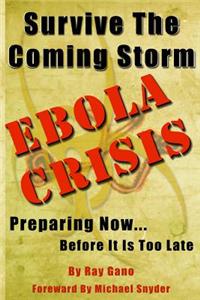 Survive The Coming Storm

EBOLA CRISIS

Preparing Now...
Before It Is Too Late

By Ray Gano
Foreward By Michael Snyder